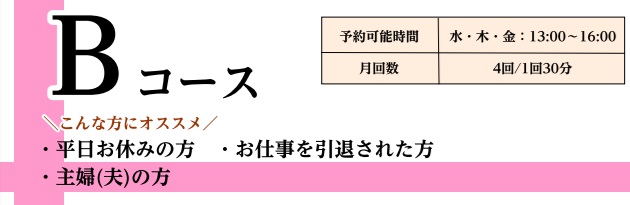 Bコース

| 予約可能時間 | 水・木・金：13:00～16:00 |
|---|---|
| 月回数 | 4回/1回30分 |

＼こんな方にオススメ／
・平日お休みの方　・お仕事を引退された方
・主婦(夫)の方